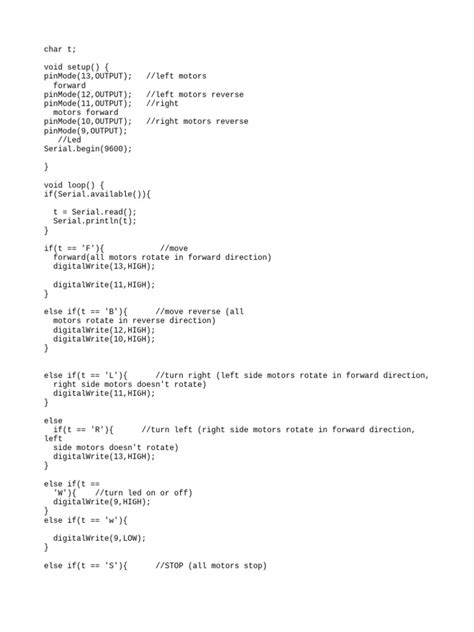 char t;

void setup() {
pinMode(13,OUTPUT);   //left motors forward
pinMode(12,OUTPUT);   //left motors reverse
pinMode(11,OUTPUT);   //right motors forward
pinMode(10,OUTPUT);   //right motors reverse
pinMode(9,OUTPUT);   //Led
Serial.begin(9600);

}

void loop() {
if(Serial.available()){

  t = Serial.read();
  Serial.println(t);
}

if(t == 'F'){            //move forward(all motors rotate in forward direction)
  digitalWrite(13,HIGH);

  digitalWrite(11,HIGH);
}

else if(t == 'B'){      //move reverse (all motors rotate in reverse direction)
  digitalWrite(12,HIGH);
  digitalWrite(10,HIGH);
}


else if(t == 'L'){      //turn right (left side motors rotate in forward direction, right side motors doesn't rotate)
  digitalWrite(11,HIGH);
}

else
  if(t == 'R'){      //turn left (right side motors rotate in forward direction, left
  side motors doesn't rotate)
  digitalWrite(13,HIGH);
}

else if(t ==
  'W'){    //turn led on or off)
  digitalWrite(9,HIGH);
}
else if(t == 'w'){

  digitalWrite(9,LOW);
}

else if(t == 'S'){      //STOP (all motors stop)